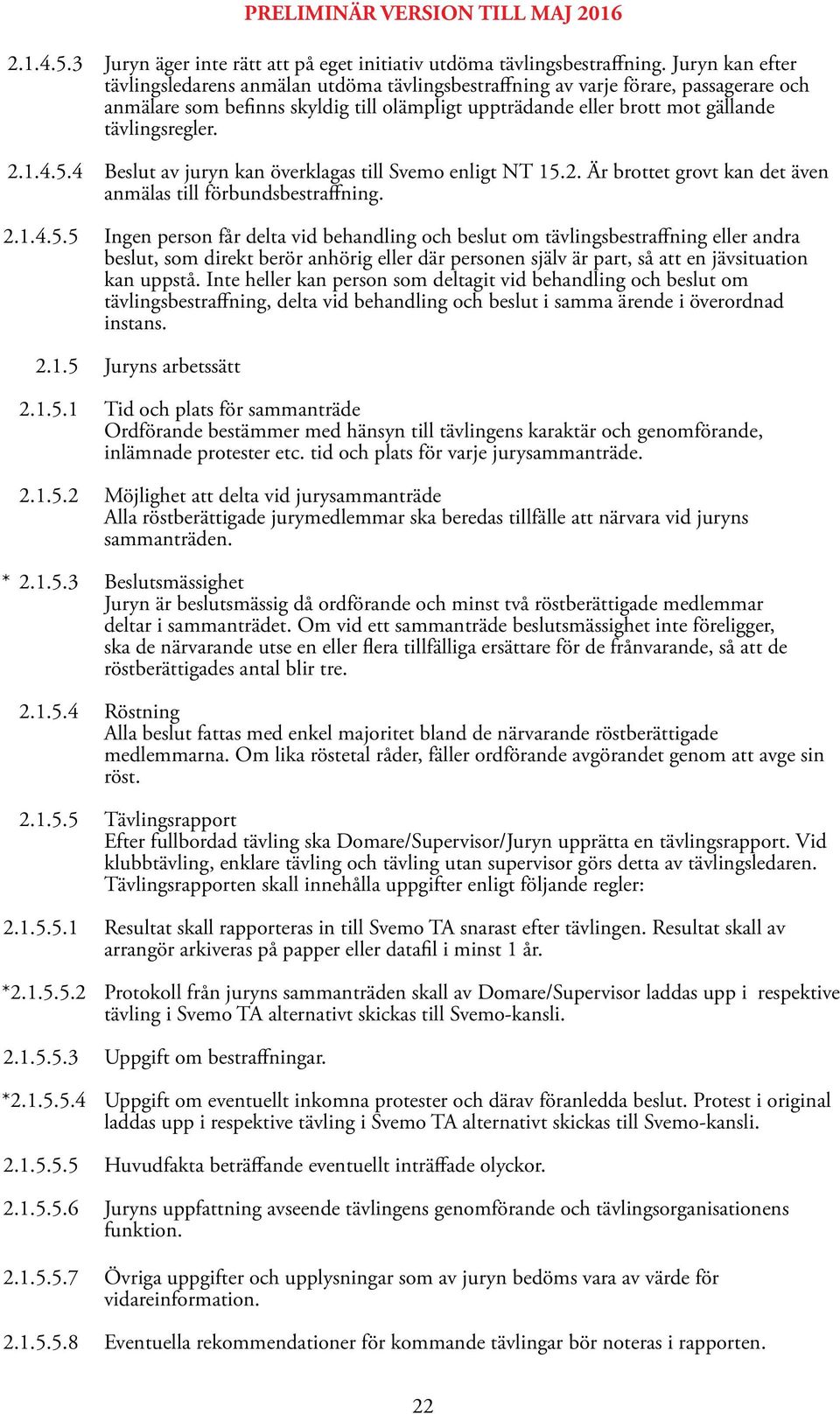 PRELIMINÄR VERSION TILL MAJ 2016

2.1.4.5.3 Juryn äger inte rätt att på eget initiativ utdöma tävlingsbestraffning. Juryn kan efter tävlingsledarens anmälan utdöma tävlingsbestraffning av varje förare, passagerare och anmälare som befinns skyldig till olämpligt uppträdande eller brott mot gällande tävlingsregler.

2.1.4.5.4 Beslut av juryn kan överklagas till Svemo enligt NT 15.2. Är brottet grovt kan det även anmälas till förbundsbestraffning.

2.1.4.5.5 Ingen person får delta vid behandling och beslut om tävlingsbestraffning eller andra beslut, som direkt berör anhörig eller där personen själv är part, så att en jävsituation kan uppstå. Inte heller kan person som deltagit vid behandling och beslut om tävlingsbestraffning, delta vid behandling och beslut i samma ärende i överordnad instans.

2.1.5 Juryns arbetssätt

2.1.5.1 Tid och plats för sammanträde
Ordförande bestämmer med hänsyn till tävlingens karaktär och genomförande, inlämnade protester etc. tid och plats för varje jurysammanträde.

2.1.5.2 Möjlighet att delta vid jurysammanträde
Alla röstberättigade jurymedlemmar ska beredas tillfälle att närvara vid juryns sammanträden.

* 2.1.5.3 Beslutsmässighet
Juryn är beslutsmässig då ordförande och minst två röstberättigade medlemmar deltar i sammanträdet. Om vid ett sammanträde beslutsmässighet inte föreligger, ska de närvarande utse en eller flera tillfälliga ersättare för de frånvarande, så att de röstberättigades antal blir tre.

2.1.5.4 Röstning
Alla beslut fattas med enkel majoritet bland de närvarande röstberättigade medlemmarna. Om lika röstetal råder, fäller ordförande avgörandet genom att avge sin röst.

2.1.5.5 Tävlingsrapport
Efter fullbordad tävling ska Domare/Supervisor/Juryn upprätta en tävlingsrapport. Vid klubbtävling, enklare tävling och tävling utan supervisor görs detta av tävlingsledaren. Tävlingsrapporten skall innehålla uppgifter enligt följande regler:

2.1.5.5.1 Resultat skall rapporteras in till Svemo TA snarast efter tävlingen. Resultat skall av arrangör arkiveras på papper eller datafil i minst 1 år.

*2.1.5.5.2 Protokoll från juryns sammanträden skall av Domare/Supervisor laddas upp i respektive tävling i Svemo TA alternativt skickas till Svemo-kansli.

2.1.5.5.3 Uppgift om bestraffningar.

*2.1.5.5.4 Uppgift om eventuellt inkomna protester och därav föranledda beslut. Protest i original laddas upp i respektive tävling i Svemo TA alternativt skickas till Svemo-kansli.

2.1.5.5.5 Huvudfakta beträffande eventuellt inträffade olyckor.

2.1.5.5.6 Juryns uppfattning avseende tävlingens genomförande och tävlingsorganisationens funktion.

2.1.5.5.7 Övriga uppgifter och upplysningar som av juryn bedöms vara av värde för vidareinformation.

2.1.5.5.8 Eventuella rekommendationer för kommande tävlingar bör noteras i rapporten.

22